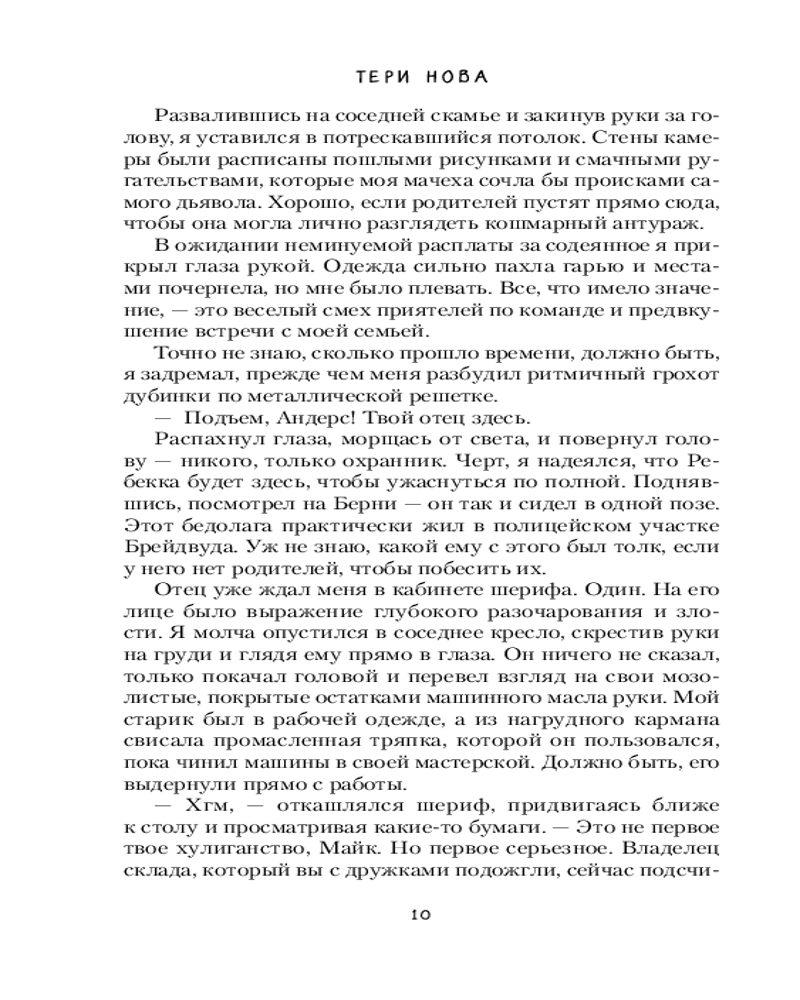 ТЕРИ НОВА

Развалившись на соседней скамье и закинув руки за голову, я уставился в потрескавшийся потолок. Стены камеры были расписаны пошлыми рисунками и смачными ругательствами, которые моя мачеха сочла бы происками самого дьявола. Хорошо, если родителей пустят прямо сюда, чтобы она могла лично разглядеть кошмарный антураж.

В ожидании неминуемой расплаты за содеянное я прикрыл глаза рукой. Одежда сильно пахла гарью и местами почернела, но мне было плевать. Все, что имело значение, — это веселый смех приятелей по команде и предвкушение встречи с моей семьей.

Точно не знаю, сколько прошло времени, должно быть, я задремал, прежде чем меня разбудил ритмичный грохот дубинки по металлической решетке.

— Подъем, Андерс! Твой отец здесь.

Распахнул глаза, морщась от света, и повернул голову — никого, только охранник. Черт, я надеялся, что Ребекка будет здесь, чтобы ужаснуться по полной. Поднявшись, посмотрел на Берни — он так и сидел в одной позе. Этот бедолага практически жил в полицейском участке Брейдвуда. Уж не знаю, какой ему с этого был толк, если у него нет родителей, чтобы побесить их.

Отец уже ждал меня в кабинете шерифа. Один. На его лице было выражение глубокого разочарования и злости. Я молча опустился в соседнее кресло, скрестив руки на груди и глядя ему прямо в глаза. Он ничего не сказал, только покачал головой и перевел взгляд на свои мозолистые, покрытые остатками машинного масла руки. Мой старик был в рабочей одежде, а из нагрудного кармана свисала промасленная тряпка, которой он пользовался, пока чинил машины в своей мастерской. Должно быть, его выдернули прямо с работы.

— Хгм, — откашлялся шериф, придвигаясь ближе к столу и просматривая какие-то бумаги. — Это не первое твое хулиганство, Майк. Но первое серьезное. Владелец склада, который вы с дружками подожгли, сейчас подсчи-

10